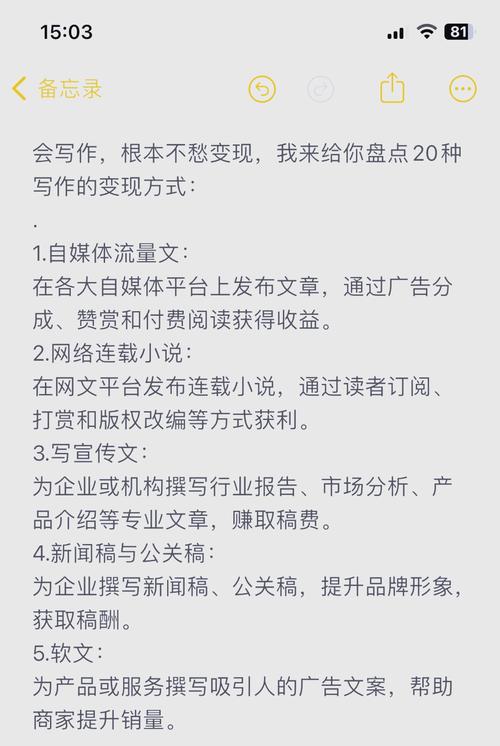 15:03

81

备忘录

会写作，根本不愁变现，我来给你盘点20种写作的变现方式：

.

1.自媒体流量文：
在各大自媒体平台上发布文章，通过广告分成、赞赏和付费阅读获得收益。
2.网络连载小说：
在网文平台发布连载小说，通过读者订阅、打赏和版权改编等方式获利。
3.写宣传文：
为企业或机构撰写行业报告、市场分析、产品介绍等专业文章，赚取稿费。
4.新闻稿与公关稿：
为企业撰写新闻稿、公关稿，提升品牌形象，获取稿酬。
5.软文：
为产品或服务撰写吸引人的广告文案，帮助商家提升销量。